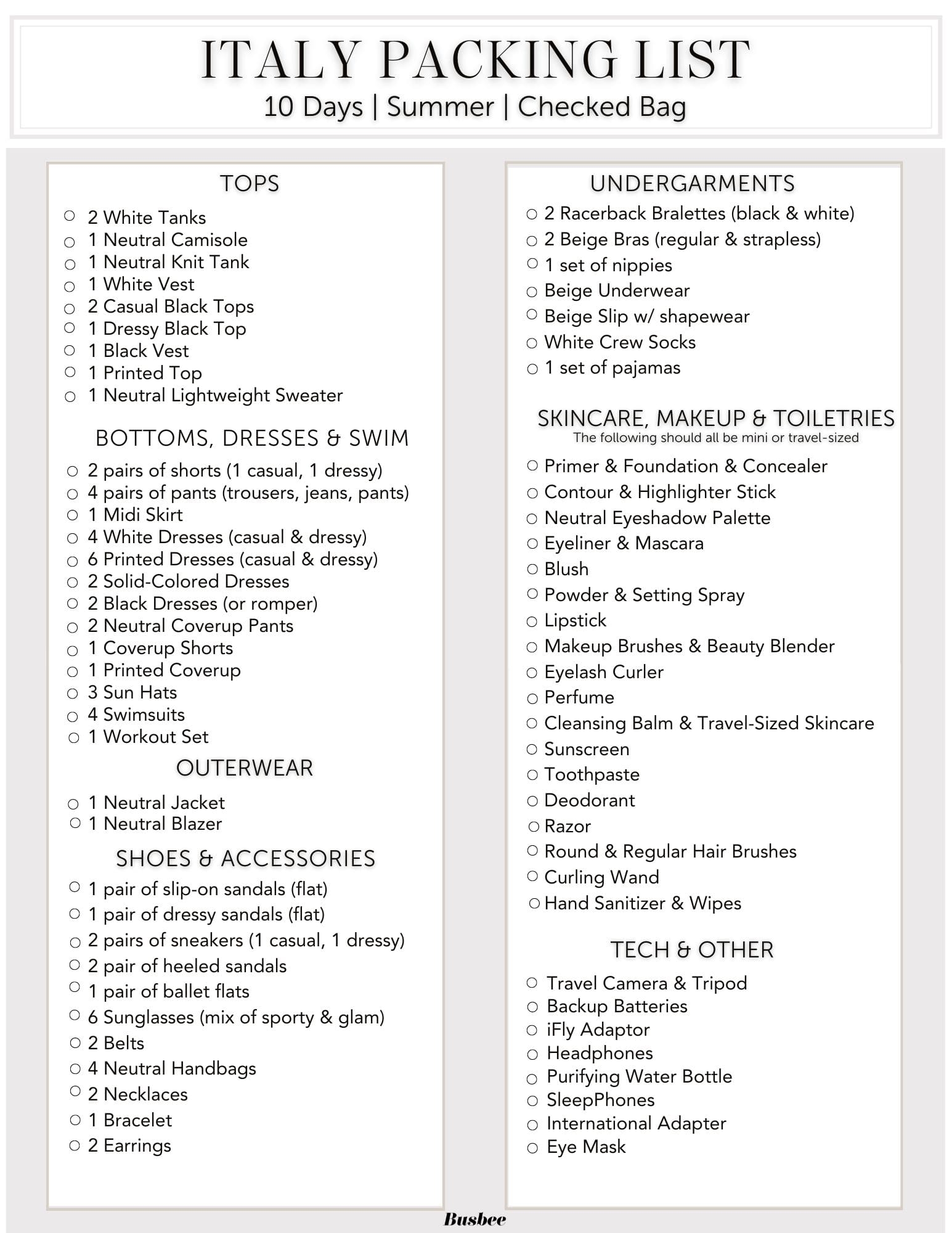 ITALY PACKING LIST

10 Days | Summer | Checked Bag

TOPS

○ 2 White Tanks
○ 1 Neutral Camisole
○ 1 Neutral Knit Tank
○ 1 White Vest
○ 2 Casual Black Tops
○ 1 Dressy Black Top
○ 1 Black Vest
○ 1 Printed Top
○ 1 Neutral Lightweight Sweater

BOTTOMS, DRESSES & SWIM

○ 2 pairs of shorts (1 casual, 1 dressy)
○ 4 pairs of pants (trousers, jeans, pants)
○ 1 Midi Skirt
○ 4 White Dresses (casual & dressy)
○ 6 Printed Dresses (casual & dressy)
○ 2 Solid-Colored Dresses
○ 2 Black Dresses (or romper)
○ 2 Neutral Coverup Pants
○ 1 Coverup Shorts
○ 1 Printed Coverup
○ 3 Sun Hats
○ 4 Swimsuits
○ 1 Workout Set

OUTERWEAR

○ 1 Neutral Jacket
○ 1 Neutral Blazer

SHOES & ACCESSORIES

○ 1 pair of slip-on sandals (flat)
○ 1 pair of dressy sandals (flat)
○ 2 pairs of sneakers (1 casual, 1 dressy)
○ 2 pair of heeled sandals
○ 1 pair of ballet flats
○ 6 Sunglasses (mix of sporty & glam)
○ 2 Belts
○ 4 Neutral Handbags
○ 2 Necklaces
○ 1 Bracelet
○ 2 Earrings

UNDERGARMENTS

○ 2 Racerback Bralettes (black & white)
○ 2 Beige Bras (regular & strapless)
○ 1 set of nippies
○ Beige Underwear
○ Beige Slip w/ shapewear
○ White Crew Socks
○ 1 set of pajamas

SKINCARE, MAKEUP & TOILETRIES
The following should all be mini or travel-sized

○ Primer & Foundation & Concealer
○ Contour & Highlighter Stick
○ Neutral Eyeshadow Palette
○ Eyeliner & Mascara
○ Blush
○ Powder & Setting Spray
○ Lipstick
○ Makeup Brushes & Beauty Blender
○ Eyelash Curler
○ Perfume
○ Cleansing Balm & Travel-Sized Skincare
○ Sunscreen
○ Toothpaste
○ Deodorant
○ Razor
○ Round & Regular Hair Brushes
○ Curling Wand
○ Hand Sanitizer & Wipes

TECH & OTHER

○ Travel Camera & Tripod
○ Backup Batteries
○ iFly Adaptor
○ Headphones
○ Purifying Water Bottle
○ SleepPhones
○ International Adapter
○ Eye Mask

Busbee